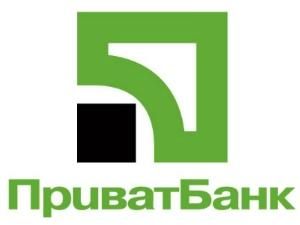 ПриватБанк